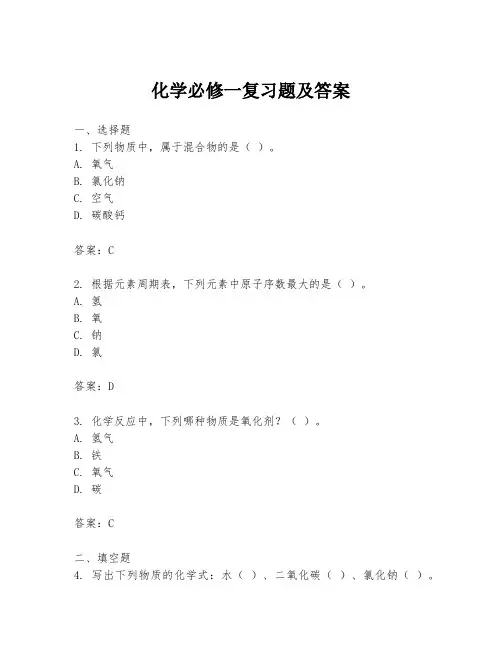 化学必修一复习题及答案

一、选择题
1. 下列物质中，属于混合物的是（ ）。
A. 氧气
B. 氯化钠
C. 空气
D. 碳酸钙

答案：C

2. 根据元素周期表，下列元素中原子序数最大的是（ ）。
A. 氢
B. 氧
C. 钠
D. 氯

答案：D

3. 化学反应中，下列哪种物质是氧化剂？（ ）。
A. 氢气
B. 铁
C. 氧气
D. 碳

答案：C

二、填空题
4. 写出下列物质的化学式：水（ ）、二氧化碳（ ）、氯化钠（ ）。